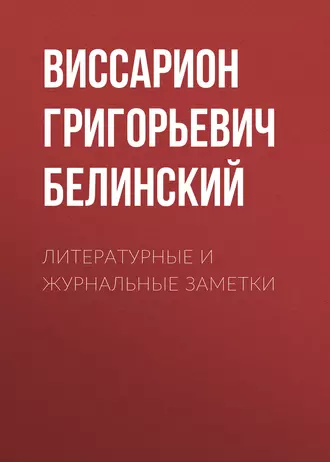 ВИССАРИОН ГРИГОРЬЕВИЧ БЕЛИНСКИЙ

ЛИТЕРАТУРНЫЕ И ЖУРНАЛЬНЫЕ ЗАМЕТКИ